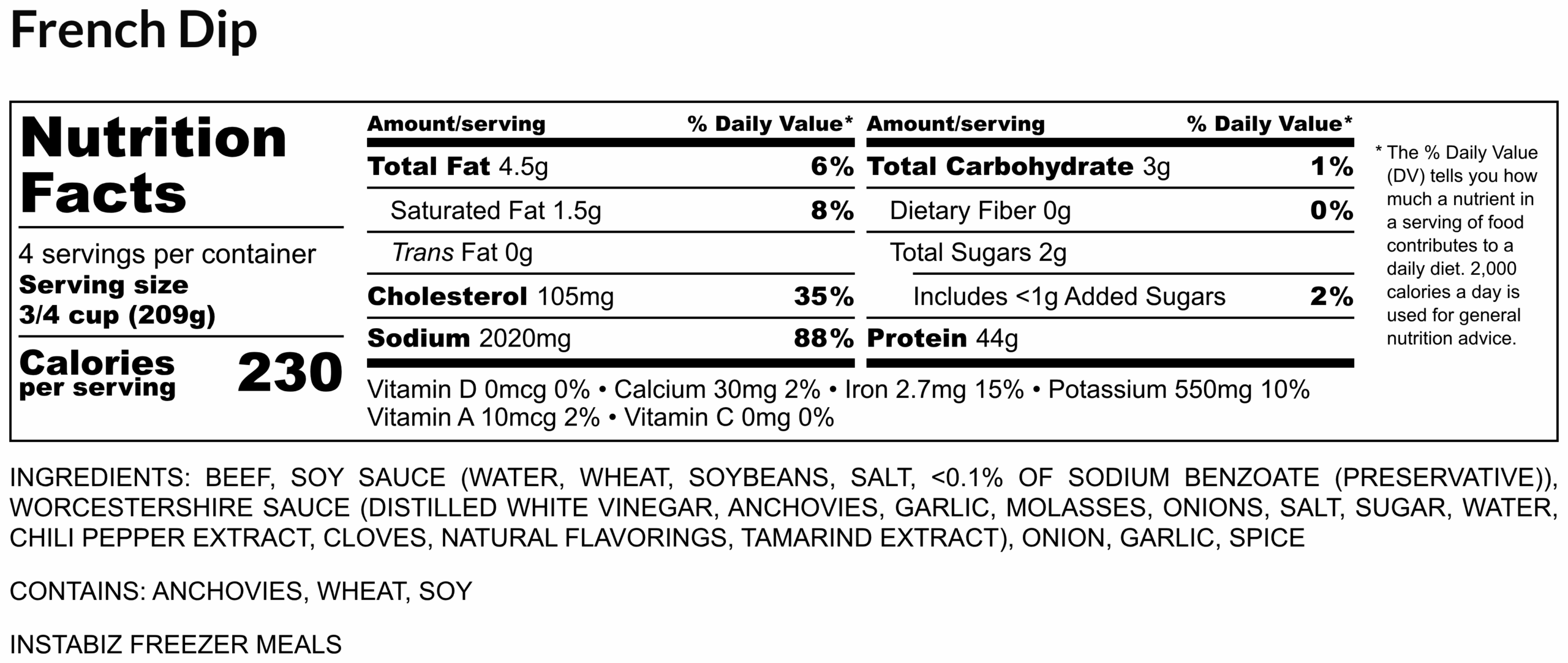 French Dip

Nutrition Facts

4 servings per container
Serving size
3/4 cup (209g)

Calories per serving 230

| Amount/serving | % Daily Value* |
|---|---|
| Total Fat 4.5g | 6% |
| Saturated Fat 1.5g | 8% |
| Trans Fat 0g | |
| Cholesterol 105mg | 35% |
| Sodium 2020mg | 88% |

| Amount/serving | % Daily Value* |
|---|---|
| Total Carbohydrate 3g | 1% |
| Dietary Fiber 0g | 0% |
| Total Sugars 2g | |
| Includes <1g Added Sugars | 2% |
| Protein 44g | |

Vitamin D 0mcg 0% • Calcium 30mg 2% • Iron 2.7mg 15% • Potassium 550mg 10%
Vitamin A 10mcg 2% • Vitamin C 0mg 0%

* The % Daily Value (DV) tells you how much a nutrient in a serving of food contributes to a daily diet. 2,000 calories a day is used for general nutrition advice.

INGREDIENTS: BEEF, SOY SAUCE (WATER, WHEAT, SOYBEANS, SALT, <0.1% OF SODIUM BENZOATE (PRESERVATIVE)), WORCESTERSHIRE SAUCE (DISTILLED WHITE VINEGAR, ANCHOVIES, GARLIC, MOLASSES, ONIONS, SALT, SUGAR, WATER, CHILI PEPPER EXTRACT, CLOVES, NATURAL FLAVORINGS, TAMARIND EXTRACT), ONION, GARLIC, SPICE

CONTAINS: ANCHOVIES, WHEAT, SOY

INSTABIZ FREEZER MEALS